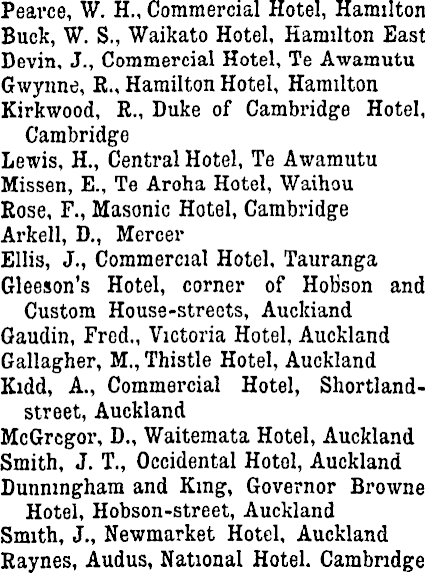 Pearce, W. H., Commercial Hotel, Hamilton
Buck, W. S., Waikato Hotel, Hamilton East
Devin, J., Commercial Hotel, Te Awamutu
Gwynne, R., Hamilton Hotel, Hamilton
Kirkwood, R., Duke of Cambridge Hotel, Cambridge
Lewis, H., Central Hotel, Te Awamutu
Missen, E., Te Aroha Hotel, Waihou
Rose, F., Masonic Hotel, Cambridge
Arkell, D., Mercer
Ellis, J., Commercial Hotel, Tauranga
Gleeson's Hotel, corner of Hobson and Custom House-streets, Auckiand
Gaudin, Fred., Victoria Hotel, Auckland
Gallagher, M., Thistle Hotel, Auckland
Kidd, A., Commercial Hotel, Shortland-street, Auckland
McGregor, D., Waitemata Hotel, Auckland
Smith, J. T., Occidental Hotel, Auckland
Dunningham and King, Governor Browne Hotel, Hobson-street, Auckland
Smith, J., Newmarket Hotel, Auckland
Raynes, Audus, National Hotel. Cambridge